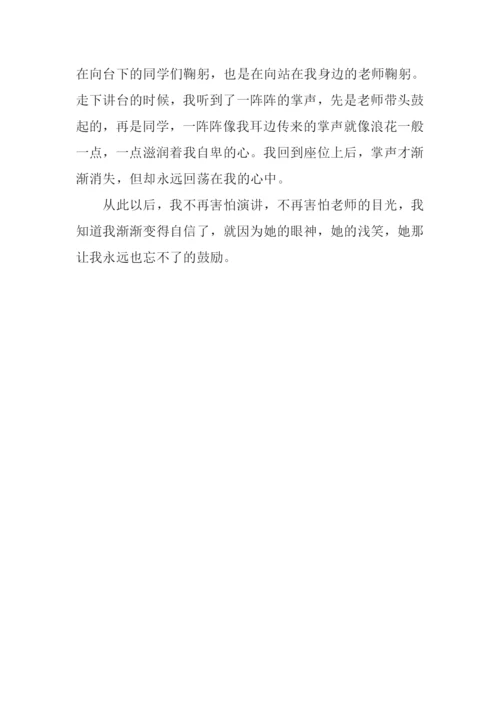 在向台下的同学们鞠躬，也是在向站在我身边的老师鞠躬。走下讲台的时候，我听到了一阵阵的掌声，先是老师带头鼓起的，再是同学，一阵阵像我耳边传来的掌声就像浪花一般一点，一点滋润着我自卑的心。我回到座位上后，掌声才渐渐消失，但却永远回荡在我的心中。

从此以后，我不再害怕演讲，不再害怕老师的目光，我知道我渐渐变得自信了，就因为她的眼神，她的浅笑，她那让我永远也忘不了的鼓励。